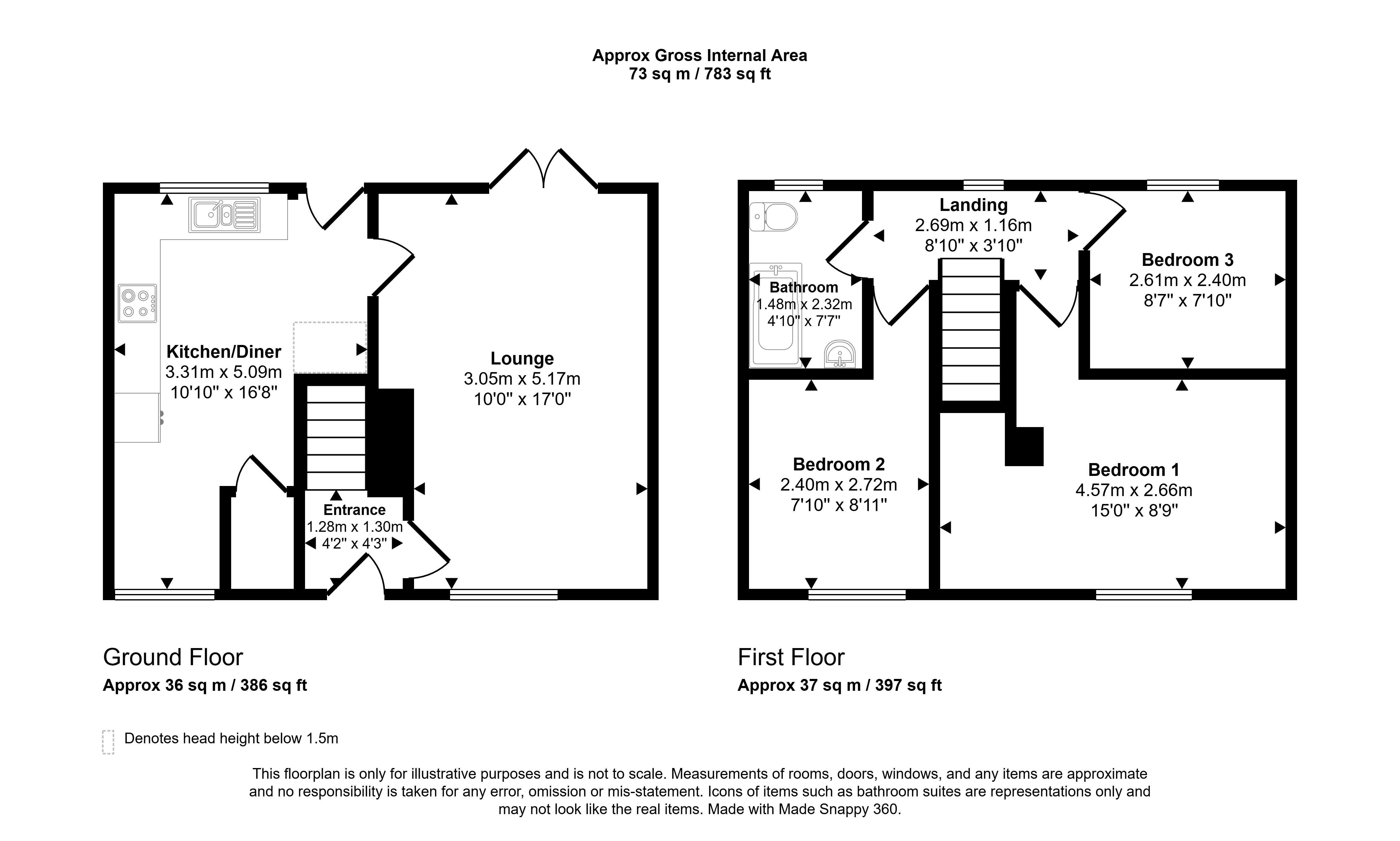 Approx Gross Internal Area
73 sq m / 783 sq ft

Kitchen/Diner
3.31m x 5.09m
10'10" x 16'8"

Lounge
3.05m x 5.17m
10'0" x 17'0"

Entrance
1.28m x 1.30m
4'2" x 4'3"

Landing
2.69m x 1.16m
8'10" x 3'10"

Bathroom
1.48m x 2.32m
4'10" x 7'7"

Bedroom 3
2.61m x 2.40m
8'7" x 7'10"

Bedroom 2
2.40m x 2.72m
7'10" x 8'11"

Bedroom 1
4.57m x 2.66m
15'0" x 8'9"

Ground Floor
Approx 36 sq m / 386 sq ft

First Floor
Approx 37 sq m / 397 sq ft

Denotes head height below 1.5m

This floorplan is only for illustrative purposes and is not to scale. Measurements of rooms, doors, windows, and any items are approximate and no responsibility is taken for any error, omission or mis-statement. Icons of items such as bathroom suites are representations only and may not look like the real items. Made with Made Snappy 360.